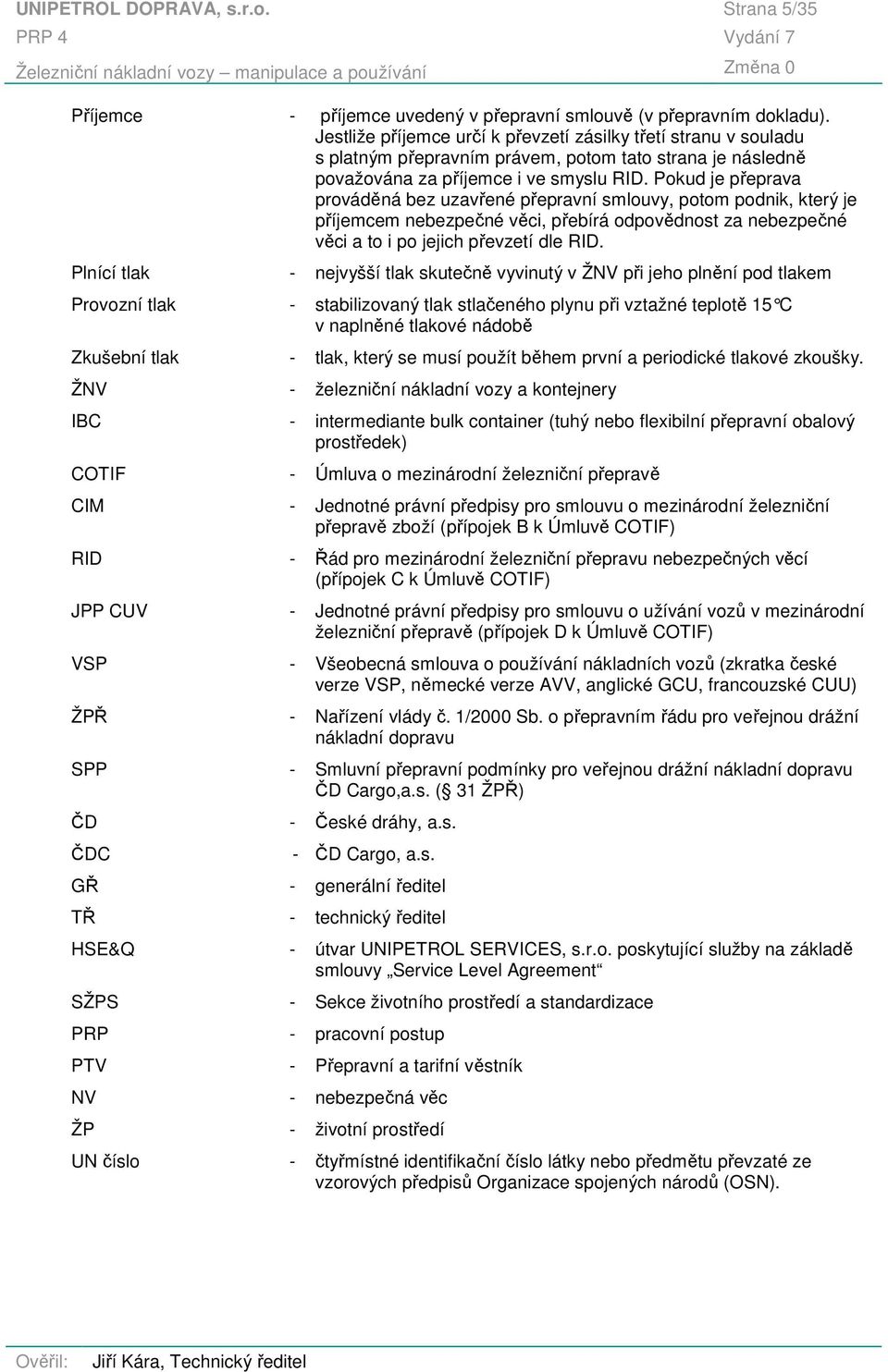 UNIPETROL DOPRAVA, s.r.o.
PRP 4
Železniční nákladní vozy – manipulace a používání

Strana 5/35
Vydání 7
Změna 0

Příjemce - příjemce uvedený v přepravní smlouvě (v přepravním dokladu). Jestliže příjemce určí k převzetí zásilky třetí stranu v souladu s platným přepravním právem, potom tato strana je následně považována za příjemce i ve smyslu RID. Pokud je přeprava prováděná bez uzavřené přepravní smlouvy, potom podnik, který je příjemcem nebezpečné věci, přebírá odpovědnost za nebezpečné věci a to i po jejich převzetí dle RID.

Plnící tlak - nejvyšší tlak skutečně vyvinutý v ŽNV při jeho plnění pod tlakem

Provozní tlak - stabilizovaný tlak stlačeného plynu při vztažné teplotě 15°C v naplněné tlakové nádobě

Zkušební tlak - tlak, který se musí použít během první a periodické tlakové zkoušky.

ŽNV - železniční nákladní vozy a kontejnery

IBC - intermediante bulk container (tuhý nebo flexibilní přepravní obalový prostředek)

COTIF - Úmluva o mezinárodní železniční přepravě

CIM - Jednotné právní předpisy pro smlouvu o mezinárodní železniční přepravě zboží (přípojek B k Úmluvě COTIF)

RID - Řád pro mezinárodní železniční přepravu nebezpečných věcí (přípojek C k Úmluvě COTIF)

JPP CUV - Jednotné právní předpisy pro smlouvu o užívání vozů v mezinárodní železniční přepravě (přípojek D k Úmluvě COTIF)

VSP - Všeobecná smlouva o používání nákladních vozů (zkratka české verze VSP, německé verze AVV, anglické GCU, francouzské CUU)

ŽPŘ - Nařízení vlády č. 1/2000 Sb. o přepravním řádu pro veřejnou drážní nákladní dopravu

SPP - Smluvní přepravní podmínky pro veřejnou drážní nákladní dopravu ČD Cargo,a.s. (§ 31 ŽPŘ)

ČD - České dráhy, a.s.

ČDC - ČD Cargo, a.s.

GŘ - generální ředitel

TŘ - technický ředitel

HSE&Q - útvar UNIPETROL SERVICES, s.r.o. poskytující služby na základě smlouvy „Service Level Agreement“

SŽPS - Sekce životního prostředí a standardizace

PRP - pracovní postup

PTV - Přepravní a tarifní věstník

NV - nebezpečná věc

ŽP - životní prostředí

UN číslo - čtyřmístné identifikační číslo látky nebo předmětu převzaté ze vzorových předpisů Organizace spojených národů (OSN).

Ověřil: Jiří Kára, Technický ředitel